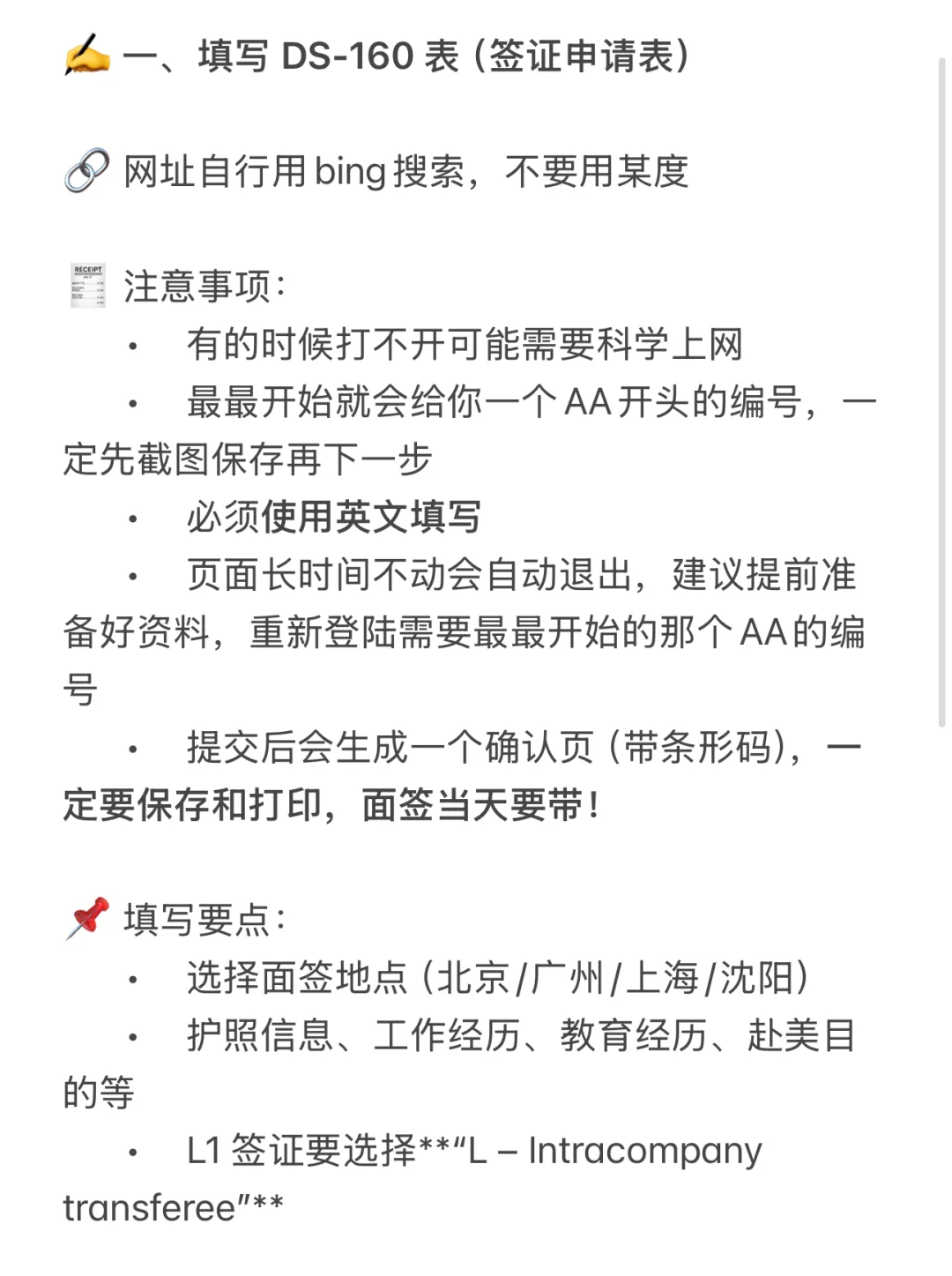 ✍️ 一、填写 DS-160 表（签证申请表）

🔗 网址自行用 bing 搜索，不要用某度

🧾 注意事项：
• 有的时候打不开可能需要科学上网
• 最最开始就会给你一个 AA 开头的编号，一定先截图保存再下一步
• 必须使用英文填写
• 页面长时间不动会自动退出，建议提前准备好资料，重新登陆需要最最开始的那个 AA 的编号
• 提交后会生成一个确认页（带条形码），一定要保存和打印，面签当天要带！

📌 填写要点：
• 选择面签地点（北京/广州/上海/沈阳）
• 护照信息、工作经历、教育经历、赴美目的等
• L1 签证要选择**“L – Intracompany transferee”**